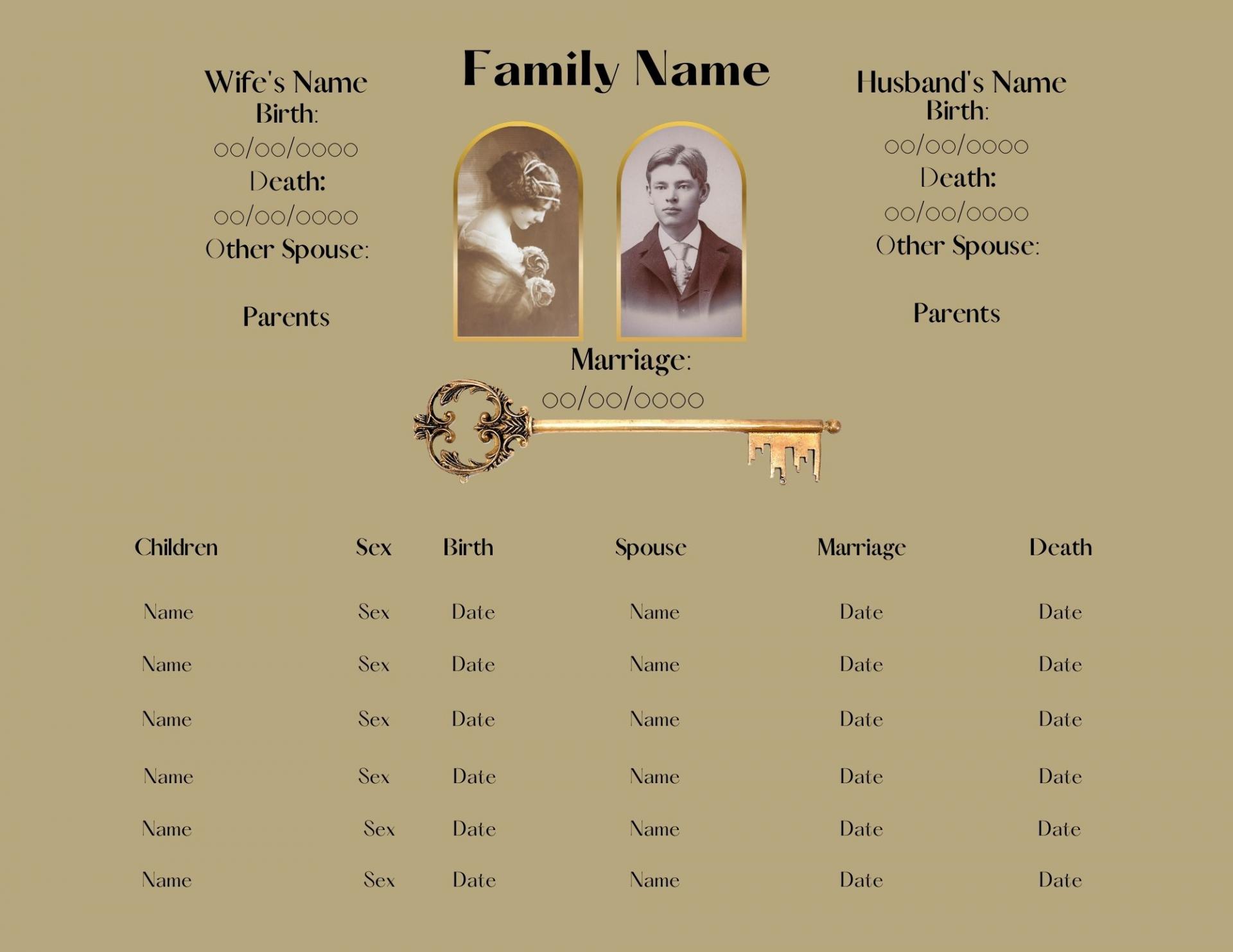 Family Name

Wife's Name
Birth:
00/00/0000
Death:
00/00/0000
Other Spouse:

Parents

Husband's Name
Birth:
00/00/0000
Death:
00/00/0000
Other Spouse:

Parents

Marriage:
00/00/0000

| Children | Sex | Birth | Spouse | Marriage | Death |
|---|---|---|---|---|---|
| Name | Sex | Date | Name | Date | Date |
| Name | Sex | Date | Name | Date | Date |
| Name | Sex | Date | Name | Date | Date |
| Name | Sex | Date | Name | Date | Date |
| Name | Sex | Date | Name | Date | Date |
| Name | Sex | Date | Name | Date | Date |